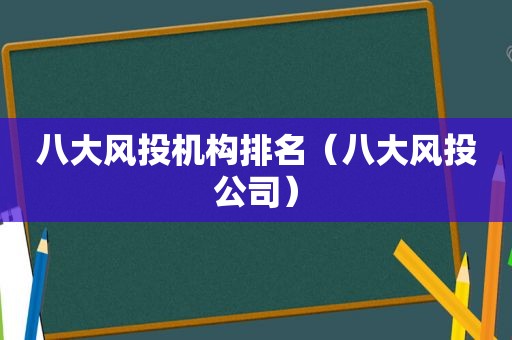 八大风投机构排名（八大风投公司）